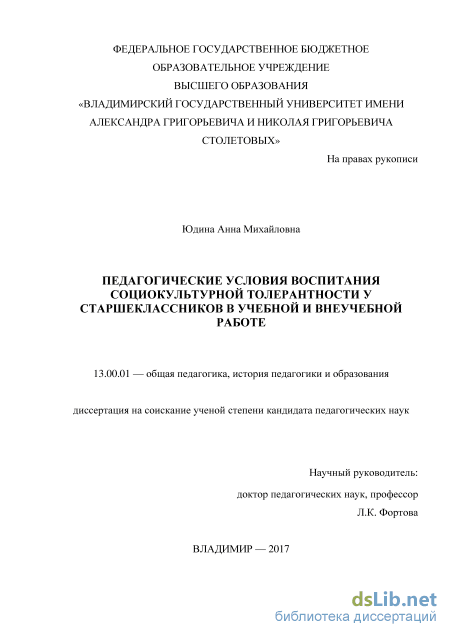 ФЕДЕРАЛЬНОЕ ГОСУДАРСТВЕННОЕ БЮДЖЕТНОЕ ОБРАЗОВАТЕЛЬНОЕ УЧРЕЖДЕНИЕ ВЫСШЕГО ОБРАЗОВАНИЯ «ВЛАДИМИРСКИЙ ГОСУДАРСТВЕННЫЙ УНИВЕРСИТЕТ ИМЕНИ АЛЕКСАНДРА ГРИГОРЬЕВИЧА И НИКОЛАЯ ГРИГОРЬЕВИЧА СТОЛЕТОВЫХ»

На правах рукописи

Юдина Анна Михайловна

ПЕДАГОГИЧЕСКИЕ УСЛОВИЯ ВОСПИТАНИЯ СОЦИОКУЛЬТУРНОЙ ТОЛЕРАНТНОСТИ У СТАРШЕКЛАССНИКОВ В УЧЕБНОЙ И ВНЕУЧЕБНОЙ РАБОТЕ

13.00.01 — общая педагогика, история педагогики и образования

диссертация на соискание ученой степени кандидата педагогических наук

Научный руководитель:
доктор педагогических наук, профессор
Л.К. Фортова

ВЛАДИМИР — 2017

dsLib.net
библиотека диссертаций